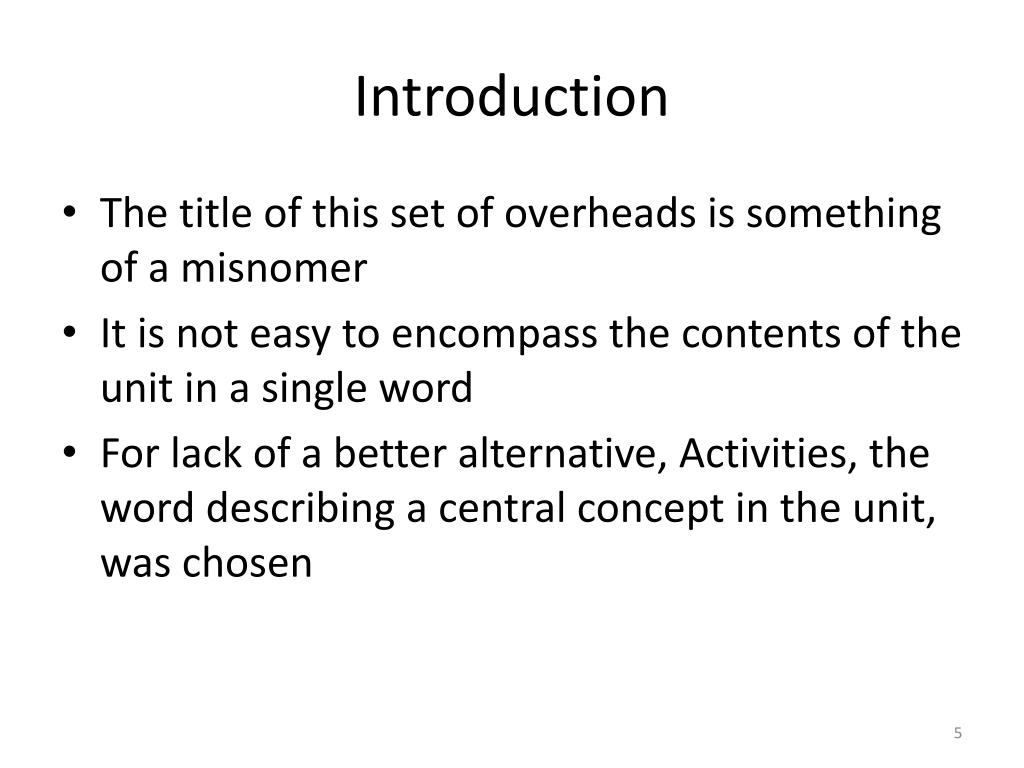 Introduction

• The title of this set of overheads is something of a misnomer
• It is not easy to encompass the contents of the unit in a single word
• For lack of a better alternative, Activities, the word describing a central concept in the unit, was chosen

5